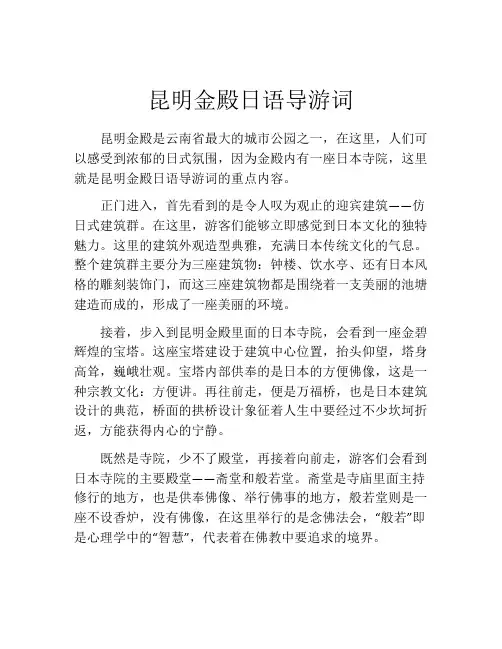 昆明金殿日语导游词

昆明金殿是云南省最大的城市公园之一，在这里，人们可以感受到浓郁的日式氛围，因为金殿内有一座日本寺院，这里就是昆明金殿日语导游词的重点内容。

正门进入，首先看到的是令人叹为观止的迎宾建筑——仿日式建筑群。在这里，游客们能够立即感觉到日本文化的独特魅力。这里的建筑外观造型典雅，充满日本传统文化的气息。整个建筑群主要分为三座建筑物：钟楼、饮水亭、还有日本风格的雕刻装饰门，而这三座建筑物都是围绕着一支美丽的池塘建造而成的，形成了一座美丽的环境。

接着，步入到昆明金殿里面的日本寺院，会看到一座金碧辉煌的宝塔。这座宝塔建设于建筑中心位置，抬头仰望，塔身高耸，巍峨壮观。宝塔内部供奉的是日本的方便佛像，这是一种宗教文化：方便讲。再往前走，便是万福桥，也是日本建筑设计的典范，桥面的拱桥设计象征着人生中要经过不少坎坷折返，方能获得内心的宁静。

既然是寺院，少不了殿堂，再接着向前走，游客们会看到日本寺院的主要殿堂——斋堂和般若堂。斋堂是寺庙里面主持修行的地方，也是供奉佛像、举行佛事的地方，般若堂则是一座不设香炉，没有佛像，在这里举行的是念佛法会，“般若”即是心理学中的“智慧”，代表着在佛教中要追求的境界。